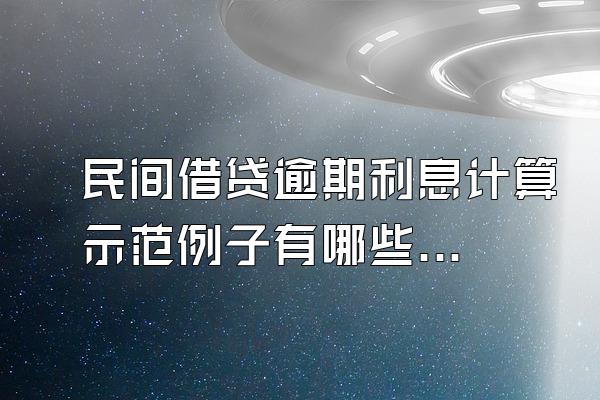 民间借贷逾期利息计算示范例子有哪些...